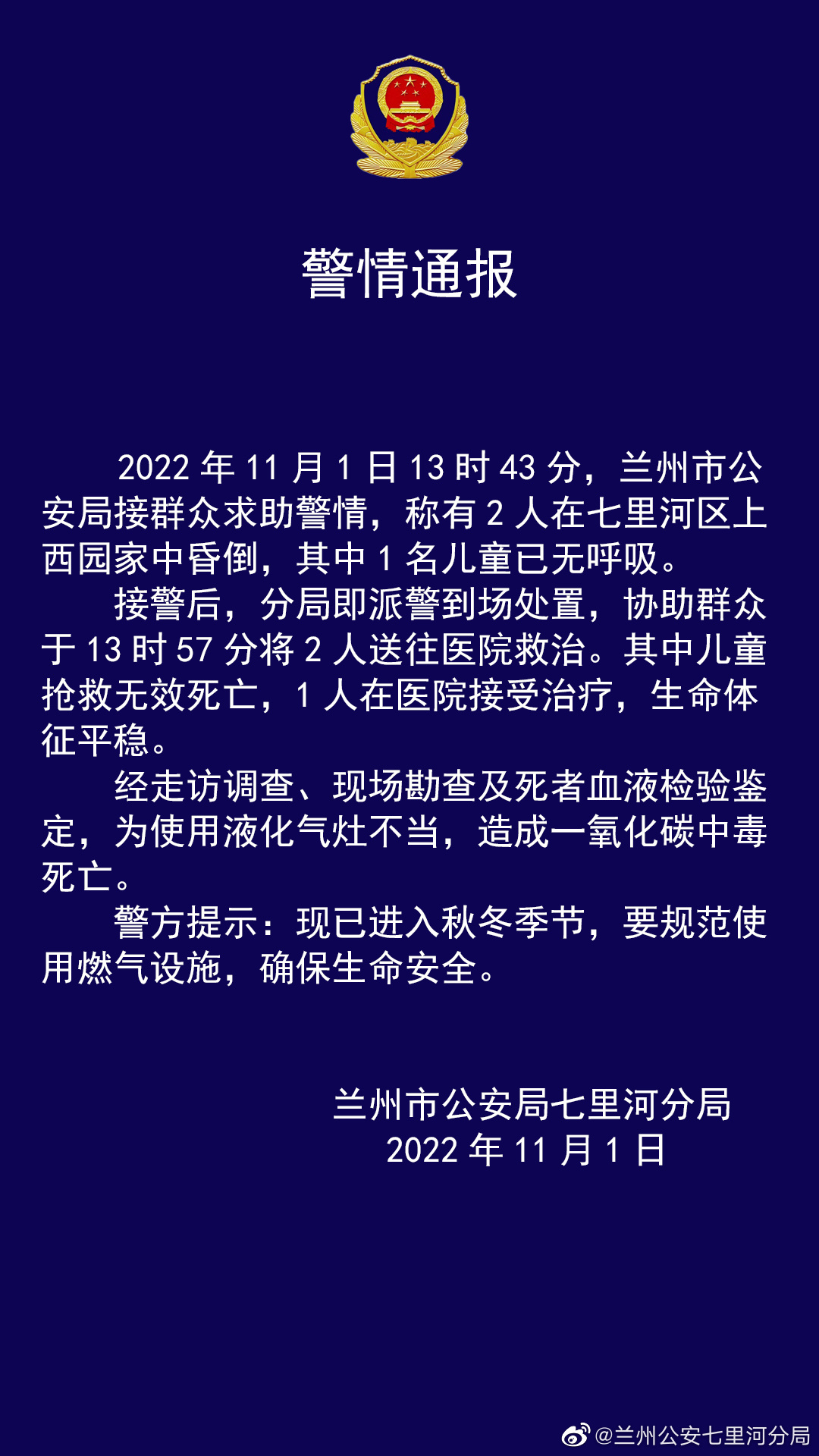 警情通报

2022 年 11 月 1 日 13 时 43 分，兰州市公安局接群众求助警情，称有 2 人在七里河区上西园家中昏倒，其中 1 名儿童已无呼吸。

接警后，分局即派警到场处置，协助群众于 13 时 57 分将 2 人送往医院救治。其中儿童抢救无效死亡，1 人在医院接受治疗，生命体征平稳。

经走访调查、现场勘查及死者血液检验鉴定，为使用液化气灶不当，造成一氧化碳中毒死亡。

警方提示：现已进入秋冬季节，要规范使用燃气设施，确保生命安全。

兰州市公安局七里河分局
2022 年 11 月 1 日

@兰州公安七里河分局